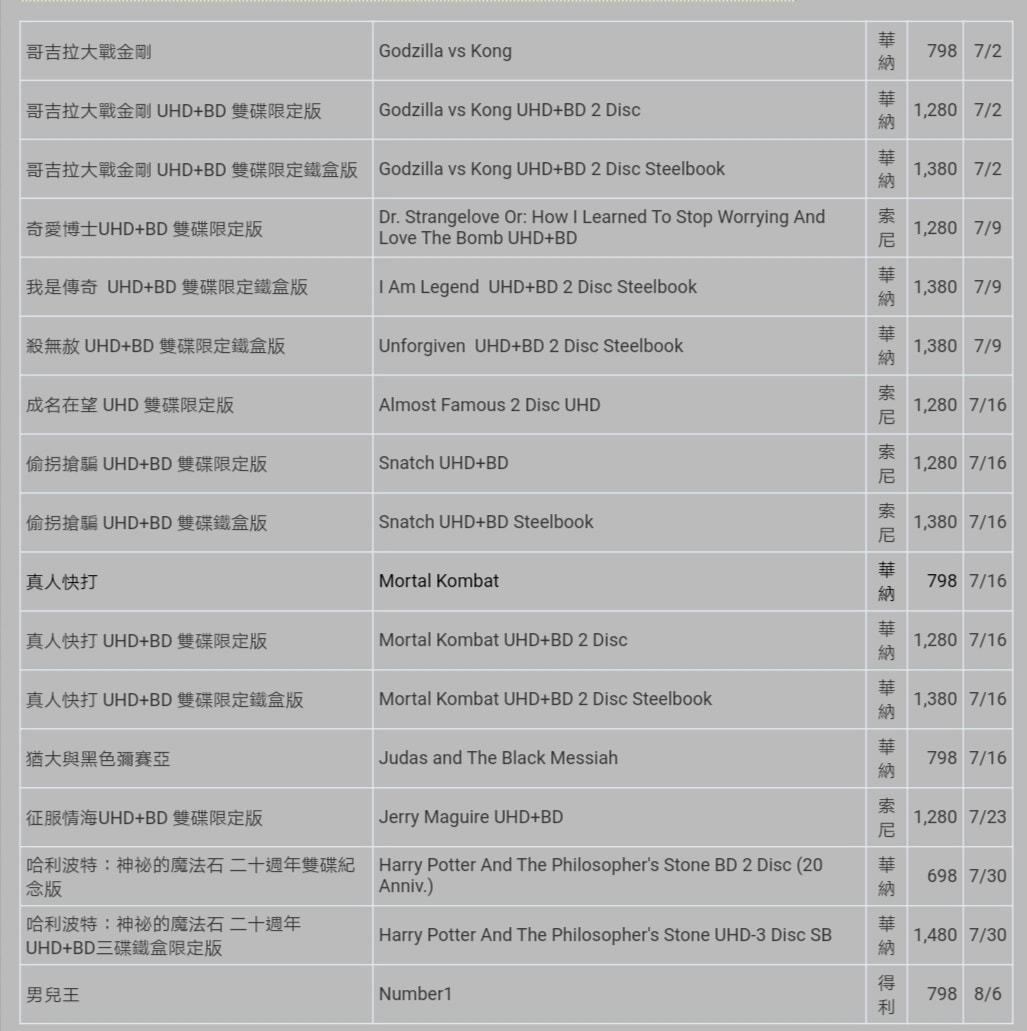 | | | | | |
|---|---|---|---|---|
| 哥吉拉大戰金剛 | Godzilla vs Kong | 華納 | 798 | 7/2 |
| 哥吉拉大戰金剛 UHD+BD 雙碟限定版 | Godzilla vs Kong UHD+BD 2 Disc | 華納 | 1,280 | 7/2 |
| 哥吉拉大戰金剛 UHD+BD 雙碟限定鐵盒版 | Godzilla vs Kong UHD+BD 2 Disc Steelbook | 華納 | 1,380 | 7/2 |
| 奇愛博士UHD+BD 雙碟限定版 | Dr. Strangelove Or: How I Learned To Stop Worrying And Love The Bomb UHD+BD | 索尼 | 1,280 | 7/9 |
| 我是傳奇 UHD+BD 雙碟限定鐵盒版 | I Am Legend UHD+BD 2 Disc Steelbook | 華納 | 1,380 | 7/9 |
| 殺無赦 UHD+BD 雙碟限定鐵盒版 | Unforgiven UHD+BD 2 Disc Steelbook | 華納 | 1,380 | 7/9 |
| 成名在望 UHD 雙碟限定版 | Almost Famous 2 Disc UHD | 索尼 | 1,280 | 7/16 |
| 偷拐搶騙 UHD+BD 雙碟限定版 | Snatch UHD+BD | 索尼 | 1,280 | 7/16 |
| 偷拐搶騙 UHD+BD 雙碟鐵盒版 | Snatch UHD+BD Steelbook | 索尼 | 1,380 | 7/16 |
| 真人快打 | Mortal Kombat | 華納 | 798 | 7/16 |
| 真人快打 UHD+BD 雙碟限定版 | Mortal Kombat UHD+BD 2 Disc | 華納 | 1,280 | 7/16 |
| 真人快打 UHD+BD 雙碟限定鐵盒版 | Mortal Kombat UHD+BD 2 Disc Steelbook | 華納 | 1,380 | 7/16 |
| 猶大與黑色彌賽亞 | Judas and The Black Messiah | 華納 | 798 | 7/16 |
| 征服情海UHD+BD 雙碟限定版 | Jerry Maguire UHD+BD | 索尼 | 1,280 | 7/23 |
| 哈利波特：神祕的魔法石 二十週年雙碟紀念版 | Harry Potter And The Philosopher's Stone BD 2 Disc (20 Anniv.) | 華納 | 698 | 7/30 |
| 哈利波特：神祕的魔法石 二十週年 UHD+BD三碟鐵盒限定版 | Harry Potter And The Philosopher's Stone UHD-3 Disc SB | 華納 | 1,480 | 7/30 |
| 男兒王 | Number1 | 得利 | 798 | 8/6 |